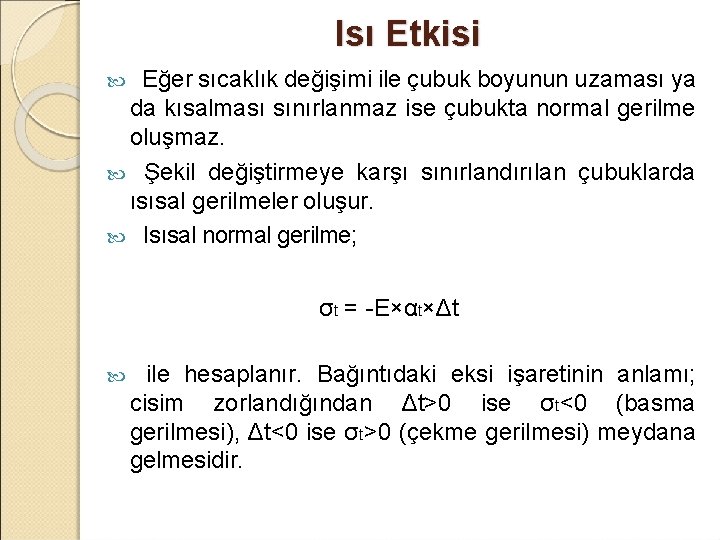 Isı Etkisi

Eğer sıcaklık değişimi ile çubuk boyunun uzaması ya da kısalması sınırlanmaz ise çubukta normal gerilme oluşmaz.

Şekil değiştirmeye karşı sınırlandırılan çubuklarda ısısal gerilmeler oluşur.

Isısal normal gerilme;

$\sigma_t = -E \times \alpha_t \times \Delta t$

ile hesaplanır. Bağıntıdaki eksi işaretinin anlamı; cisim zorlandığından $\Delta t>0$ ise $\sigma_t<0$ (basma gerilmesi), $\Delta t<0$ ise $\sigma_t>0$ (çekme gerilmesi) meydana gelmesidir.